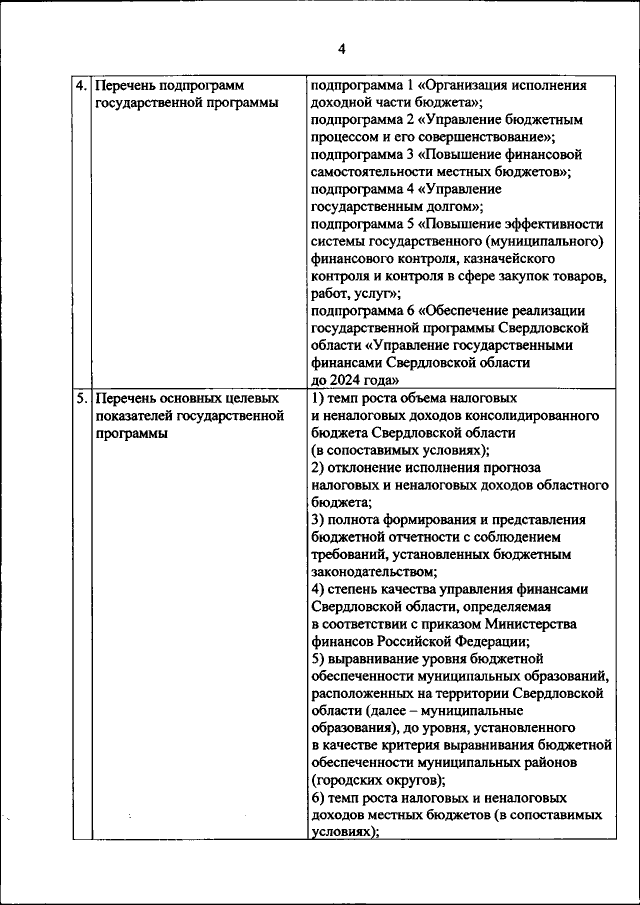 4

| | | |
|---|---|---|
| 4. | Перечень подпрограмм государственной программы | подпрограмма 1 «Организация исполнения доходной части бюджета»; подпрограмма 2 «Управление бюджетным процессом и его совершенствование»; подпрограмма 3 «Повышение финансовой самостоятельности местных бюджетов»; подпрограмма 4 «Управление государственным долгом»; подпрограмма 5 «Повышение эффективности системы государственного (муниципального) финансового контроля, казначейского контроля и контроля в сфере закупок товаров, работ, услуг»; подпрограмма 6 «Обеспечение реализации государственной программы Свердловской области «Управление государственными финансами Свердловской области до 2024 года» |
| 5. | Перечень основных целевых показателей государственной программы | 1) темп роста объема налоговых и неналоговых доходов консолидированного бюджета Свердловской области (в сопоставимых условиях); 2) отклонение исполнения прогноза налоговых и неналоговых доходов областного бюджета; 3) полнота формирования и представления бюджетной отчетности с соблюдением требований, установленных бюджетным законодательством; 4) степень качества управления финансами Свердловской области, определяемая в соответствии с приказом Министерства финансов Российской Федерации; 5) выравнивание уровня бюджетной обеспеченности муниципальных образований, расположенных на территории Свердловской области (далее – муниципальные образования), до уровня, установленного в качестве критерия выравнивания бюджетной обеспеченности муниципальных районов (городских округов); 6) темп роста налоговых и неналоговых доходов местных бюджетов (в сопоставимых условиях); |